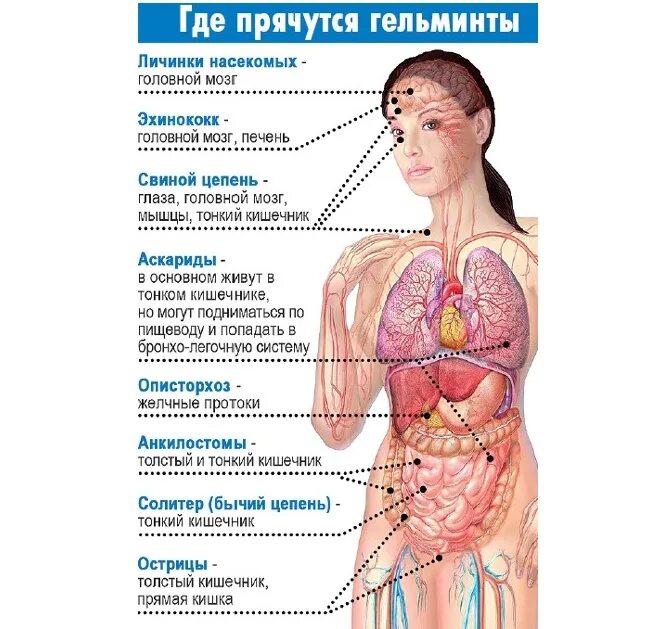 Где прячутся гельминты

Личинки насекомых - головной мозг

Эхинококк - головной мозг, печень

Свиной цепень - глаза, головной мозг, мышцы, тонкий кишечник

Аскариды - в основном живут в тонком кишечнике, но могут подниматься по пищеводу и попадать в бронхо-легочную систему

Описторхоз - желчные протоки

Анкилостомы - толстый и тонкий кишечник

Солитер (бычий цепень) - тонкий кишечник

Острицы - толстый кишечник, прямая кишка